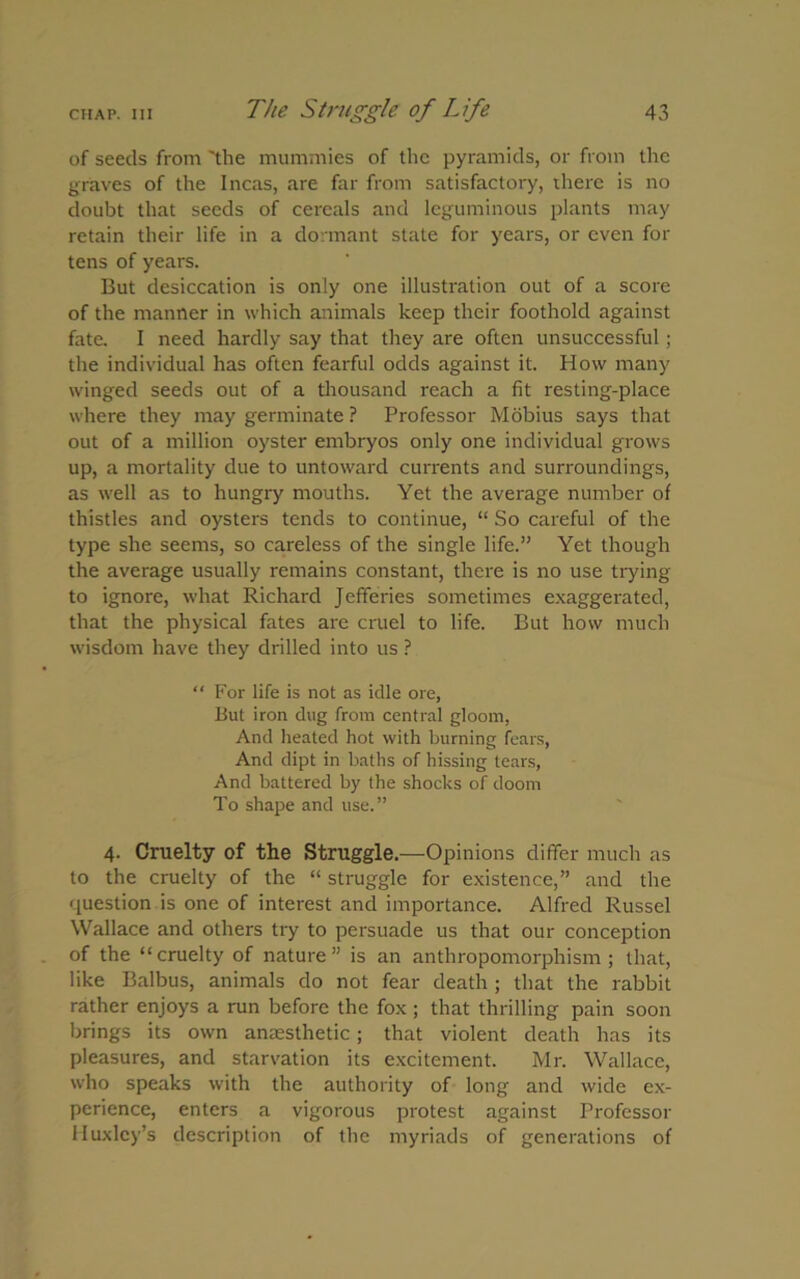 CHAP. III The Struggle of Life 43

of seeds from the mummies of the pyramids, or from the graves of the Incas, are far from satisfactory, there is no doubt that seeds of cereals and leguminous plants may retain their life in a dormant state for years, or even for tens of years.

But desiccation is only one illustration out of a score of the manner in which animals keep their foothold against fate. I need hardly say that they are often unsuccessful; the individual has often fearful odds against it. How many winged seeds out of a thousand reach a fit resting-place where they may germinate? Professor Möbius says that out of a million oyster embryos only one individual grows up, a mortality due to untoward currents and surroundings, as well as to hungry mouths. Yet the average number of thistles and oysters tends to continue, "So careful of the type she seems, so careless of the single life." Yet though the average usually remains constant, there is no use trying to ignore, what Richard Jefferies sometimes exaggerated, that the physical fates are cruel to life. But how much wisdom have they drilled into us?

"For life is not as idle ore,
But iron dug from central gloom,
And heated hot with burning fears,
And dipt in baths of hissing tears,
And battered by the shocks of doom
To shape and use."

4. Cruelty of the Struggle.—Opinions differ much as to the cruelty of the "struggle for existence," and the question is one of interest and importance. Alfred Russel Wallace and others try to persuade us that our conception of the "cruelty of nature" is an anthropomorphism; that, like Balbus, animals do not fear death; that the rabbit rather enjoys a run before the fox; that thrilling pain soon brings its own anæsthetic; that violent death has its pleasures, and starvation its excitement. Mr. Wallace, who speaks with the authority of long and wide experience, enters a vigorous protest against Professor Huxley's description of the myriads of generations of